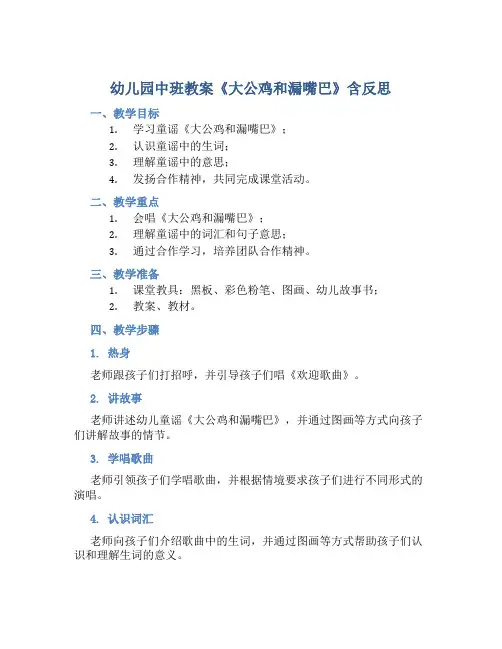 幼儿园中班教案《大公鸡和漏嘴巴》含反思

一、教学目标

1. 学习童谣《大公鸡和漏嘴巴》；
2. 认识童谣中的生词；
3. 理解童谣中的意思；
4. 发扬合作精神，共同完成课堂活动。

二、教学重点

1. 会唱《大公鸡和漏嘴巴》；
2. 理解童谣中的词汇和句子意思；
3. 通过合作学习，培养团队合作精神。

三、教学准备

1. 课堂教具：黑板、彩色粉笔、图画、幼儿故事书；
2. 教案、教材。

四、教学步骤

1. 热身

老师跟孩子们打招呼，并引导孩子们唱《欢迎歌曲》。

2. 讲故事

老师讲述幼儿童谣《大公鸡和漏嘴巴》，并通过图画等方式向孩子们讲解故事的情节。

3. 学唱歌曲

老师引领孩子们学唱歌曲，并根据情境要求孩子们进行不同形式的演唱。

4. 认识词汇

老师向孩子们介绍歌曲中的生词，并通过图画等方式帮助孩子们认识和理解生词的意义。